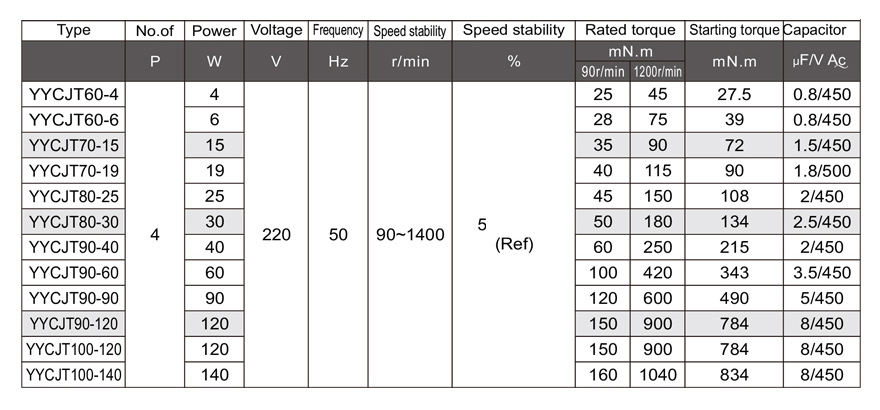 | Type | No.of | Power | Voltage | Frequency | Speed stability | Speed stability | Rated torque | | Starting torque | Capacitor |
|---|---|---|---|---|---|---|---|---|---|---|
| | P | W | V | Hz | r/min | % | mN.m 90r/min | mN.m 1200r/min | mN.m | μF/V Ac |
| YYCJT60-4 | 4 | 4 | 220 | 50 | 90~1400 | 5 (Ref) | 25 | 45 | 27.5 | 0.8/450 |
| YYCJT60-6 | | 6 | | | | | 28 | 75 | 39 | 0.8/450 |
| YYCJT70-15 | | 15 | | | | | 35 | 90 | 72 | 1.5/450 |
| YYCJT70-19 | | 19 | | | | | 40 | 115 | 90 | 1.8/500 |
| YYCJT80-25 | | 25 | | | | | 45 | 150 | 108 | 2/450 |
| YYCJT80-30 | | 30 | | | | | 50 | 180 | 134 | 2.5/450 |
| YYCJT90-40 | | 40 | | | | | 60 | 250 | 215 | 2/450 |
| YYCJT90-60 | | 60 | | | | | 100 | 420 | 343 | 3.5/450 |
| YYCJT90-90 | | 90 | | | | | 120 | 600 | 490 | 5/450 |
| YYCJT90-120 | | 120 | | | | | 150 | 900 | 784 | 8/450 |
| YYCJT100-120 | | 120 | | | | | 150 | 900 | 784 | 8/450 |
| YYCJT100-140 | | 140 | | | | | 160 | 1040 | 834 | 8/450 |